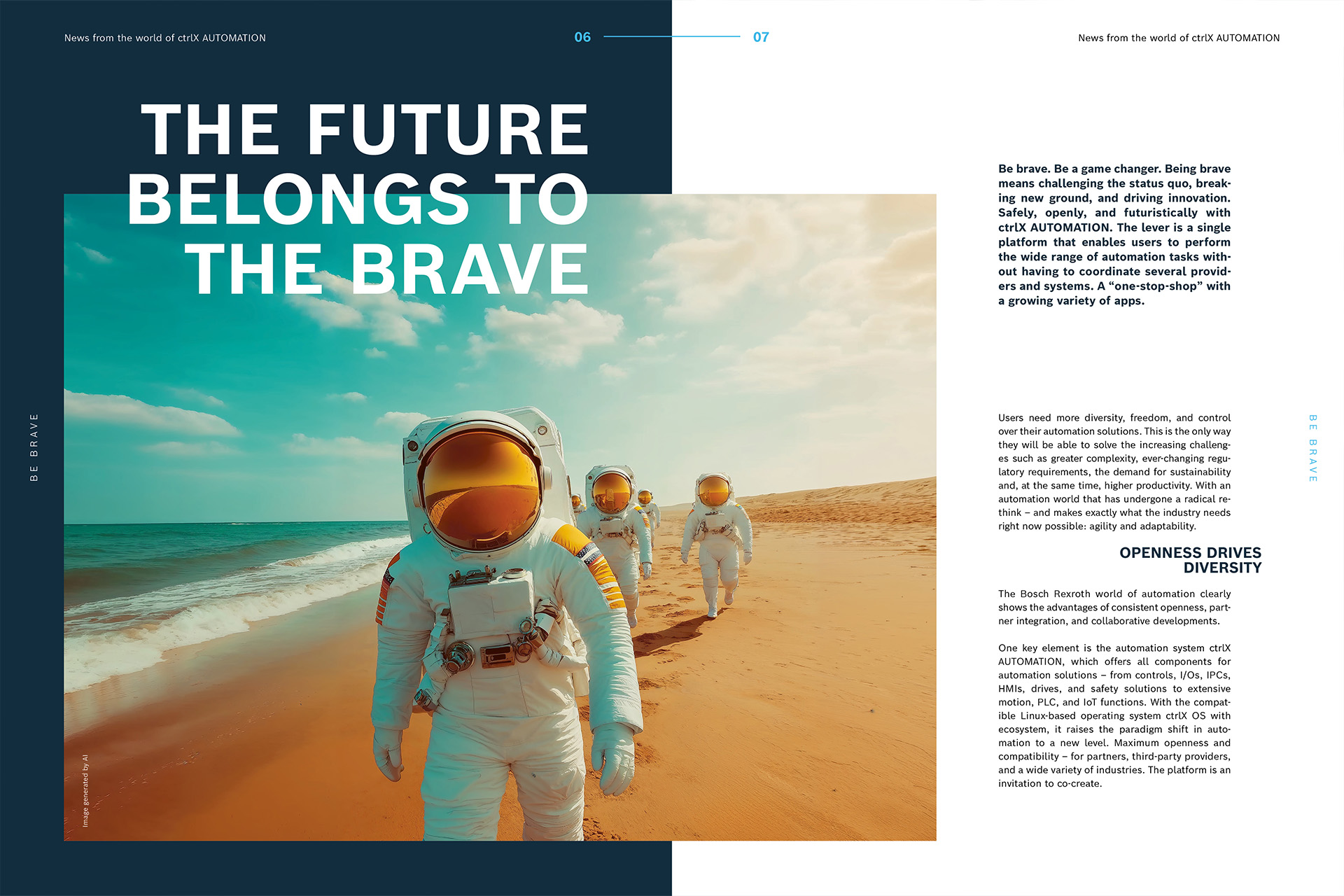 News from the world of ctrlX AUTOMATION

06

07

News from the world of ctrlX AUTOMATION

THE FUTURE BELONGS TO THE BRAVE

BE BRAVE

Image generated by AI

Be brave. Be a game changer. Being brave means challenging the status quo, breaking new ground, and driving innovation. Safely, openly, and futuristically with ctrlX AUTOMATION. The lever is a single platform that enables users to perform the wide range of automation tasks without having to coordinate several providers and systems. A “one-stop-shop” with a growing variety of apps.

Users need more diversity, freedom, and control over their automation solutions. This is the only way they will be able to solve the increasing challenges such as greater complexity, ever-changing regulatory requirements, the demand for sustainability and, at the same time, higher productivity. With an automation world that has undergone a radical rethink – and makes exactly what the industry needs right now possible: agility and adaptability.

OPENNESS DRIVES DIVERSITY

The Bosch Rexroth world of automation clearly shows the advantages of consistent openness, partner integration, and collaborative developments.

One key element is the automation system ctrlX AUTOMATION, which offers all components for automation solutions – from controls, I/Os, IPCs, HMIs, drives, and safety solutions to extensive motion, PLC, and IoT functions. With the compatible Linux-based operating system ctrlX OS with ecosystem, it raises the paradigm shift in automation to a new level. Maximum openness and compatibility – for partners, third-party providers, and a wide variety of industries. The platform is an invitation to co-create.

BE BRAVE